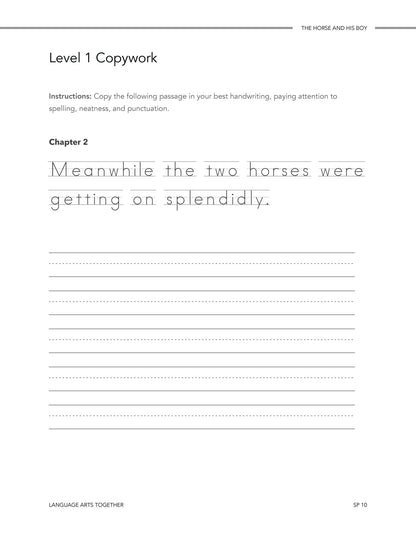 THE HORSE AND HIS BOY

Level 1 Copywork

Instructions: Copy the following passage in your best handwriting, paying attention to spelling, neatness, and punctuation.

Chapter 2

Meanwhile the two horses were getting on splendidly.

LANGUAGE ARTS TOGETHER

SP 10